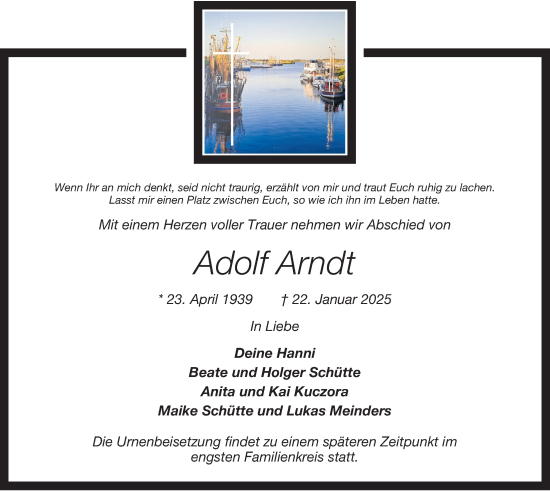 Wenn Ihr an mich denkt, seid nicht traurig, erzählt von mir und traut Euch ruhig zu lachen.
Lasst mir einen Platz zwischen Euch, so wie ich ihn im Leben hatte.

Mit einem Herzen voller Trauer nehmen wir Abschied von

Adolf Arndt

* 23. April 1939 † 22. Januar 2025

In Liebe

Deine Hanni
Beate und Holger Schütte
Anita und Kai Kuczora
Maike Schütte und Lukas Meinders

Die Urnenbeisetzung findet zu einem späteren Zeitpunkt im engsten Familienkreis statt.